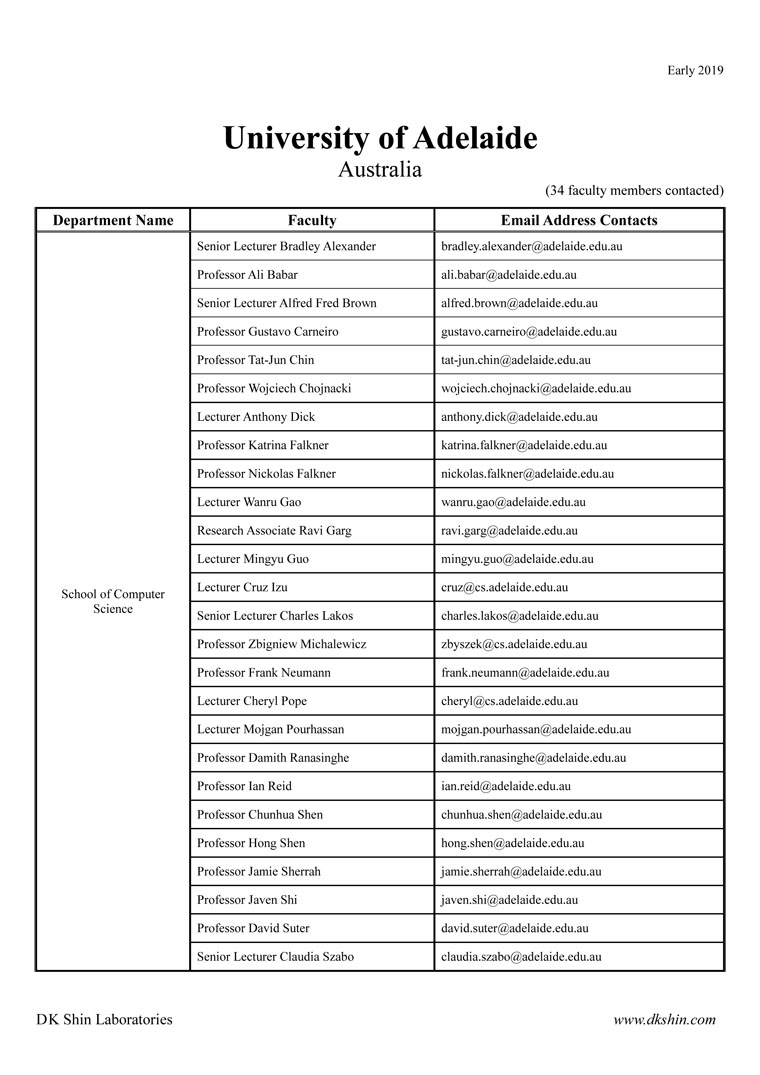 Early 2019

University of Adelaide

Australia

(34 faculty members contacted)

| Department Name | Faculty | Email Address Contacts |
|---|---|---|
| School of Computer Science | Senior Lecturer Bradley Alexander | bradley.alexander@adelaide.edu.au |
| | Professor Ali Babar | ali.babar@adelaide.edu.au |
| | Senior Lecturer Alfred Fred Brown | alfred.brown@adelaide.edu.au |
| | Professor Gustavo Carneiro | gustavo.carneiro@adelaide.edu.au |
| | Professor Tat-Jun Chin | tat-jun.chin@adelaide.edu.au |
| | Professor Wojciech Chojnacki | wojciech.chojnacki@adelaide.edu.au |
| | Lecturer Anthony Dick | anthony.dick@adelaide.edu.au |
| | Professor Katrina Falkner | katrina.falkner@adelaide.edu.au |
| | Professor Nickolas Falkner | nickolas.falkner@adelaide.edu.au |
| | Lecturer Wanru Gao | wanru.gao@adelaide.edu.au |
| | Research Associate Ravi Garg | ravi.garg@adelaide.edu.au |
| | Lecturer Mingyu Guo | mingyu.guo@adelaide.edu.au |
| | Lecturer Cruz Izu | cruz@cs.adelaide.edu.au |
| | Senior Lecturer Charles Lakos | charles.lakos@adelaide.edu.au |
| | Professor Zbigniew Michalewicz | zbyszek@cs.adelaide.edu.au |
| | Professor Frank Neumann | frank.neumann@adelaide.edu.au |
| | Lecturer Cheryl Pope | cheryl@cs.adelaide.edu.au |
| | Lecturer Mojgan Pourhassan | mojgan.pourhassan@adelaide.edu.au |
| | Professor Damith Ranasinghe | damith.ranasinghe@adelaide.edu.au |
| | Professor Ian Reid | ian.reid@adelaide.edu.au |
| | Professor Chunhua Shen | chunhua.shen@adelaide.edu.au |
| | Professor Hong Shen | hong.shen@adelaide.edu.au |
| | Professor Jamie Sherrah | jamie.sherrah@adelaide.edu.au |
| | Professor Javen Shi | javen.shi@adelaide.edu.au |
| | Professor David Suter | david.suter@adelaide.edu.au |
| | Senior Lecturer Claudia Szabo | claudia.szabo@adelaide.edu.au |

DK Shin Laboratories

www.dkshin.com